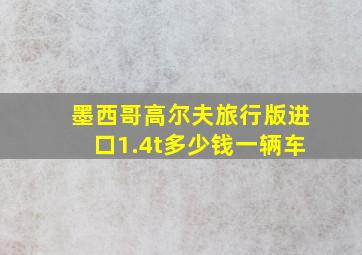 墨西哥高尔夫旅行版进口1.4t多少钱一辆车